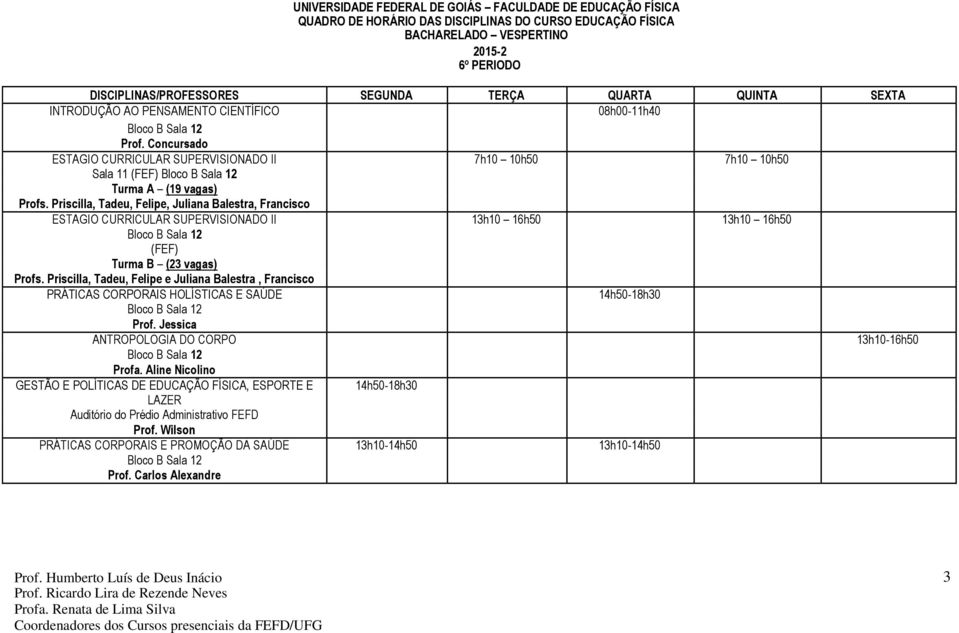 UNIVERSIDADE FEDERAL DE GOIÁS – FACULDADE DE EDUCAÇÃO FÍSICA
QUADRO DE HORÁRIO DAS DISCIPLINAS DO CURSO EDUCAÇÃO FÍSICA
BACHARELADO – VESPERTINO
2015-2
6º PERIODO

| DISCIPLINAS/PROFESSORES | SEGUNDA | TERÇA | QUARTA | QUINTA | SEXTA |
|---|---|---|---|---|---|
| INTRODUÇÃO AO PENSAMENTO CIENTÍFICO Bloco B Sala 12 Prof. Concursado | | | 08h00-11h40 | | |
| ESTAGIO CURRICULAR SUPERVISIONADO II Sala 11 (FEF) Bloco B Sala 12 Turma A – (19 vagas) Profs. Priscilla, Tadeu, Felipe, Juliana Balestra, Francisco | | 7h10 10h50 | | 7h10 10h50 | |
| ESTAGIO CURRICULAR SUPERVISIONADO II Bloco B Sala 12 (FEF) Turma B – (23 vagas) Profs. Priscilla, Tadeu, Felipe e Juliana Balestra , Francisco | | 13h10 16h50 | | 13h10 16h50 | |
| PRÁTICAS CORPORAIS HOLÍSTICAS E SAÚDE Bloco B Sala 12 Prof. Jessica | | | 14h50-18h30 | | |
| ANTROPOLOGIA DO CORPO Bloco B Sala 12 Profa. Aline Nicolino | | | | | 13h10-16h50 |
| GESTÃO E POLÍTICAS DE EDUCAÇÃO FÍSICA, ESPORTE E LAZER Auditório do Prédio Administrativo FEFD Prof. Wilson | 14h50-18h30 | | | | |
| PRÁTICAS CORPORAIS E PROMOÇÃO DA SAÚDE Bloco B Sala 12 Prof. Carlos Alexandre | 13h10-14h50 | | 13h10-14h50 | | |

Prof. Humberto Luís de Deus Inácio
Prof. Ricardo Lira de Rezende Neves
Profa. Renata de Lima Silva
Coordenadores dos Cursos presenciais da FEFD/UFG

3